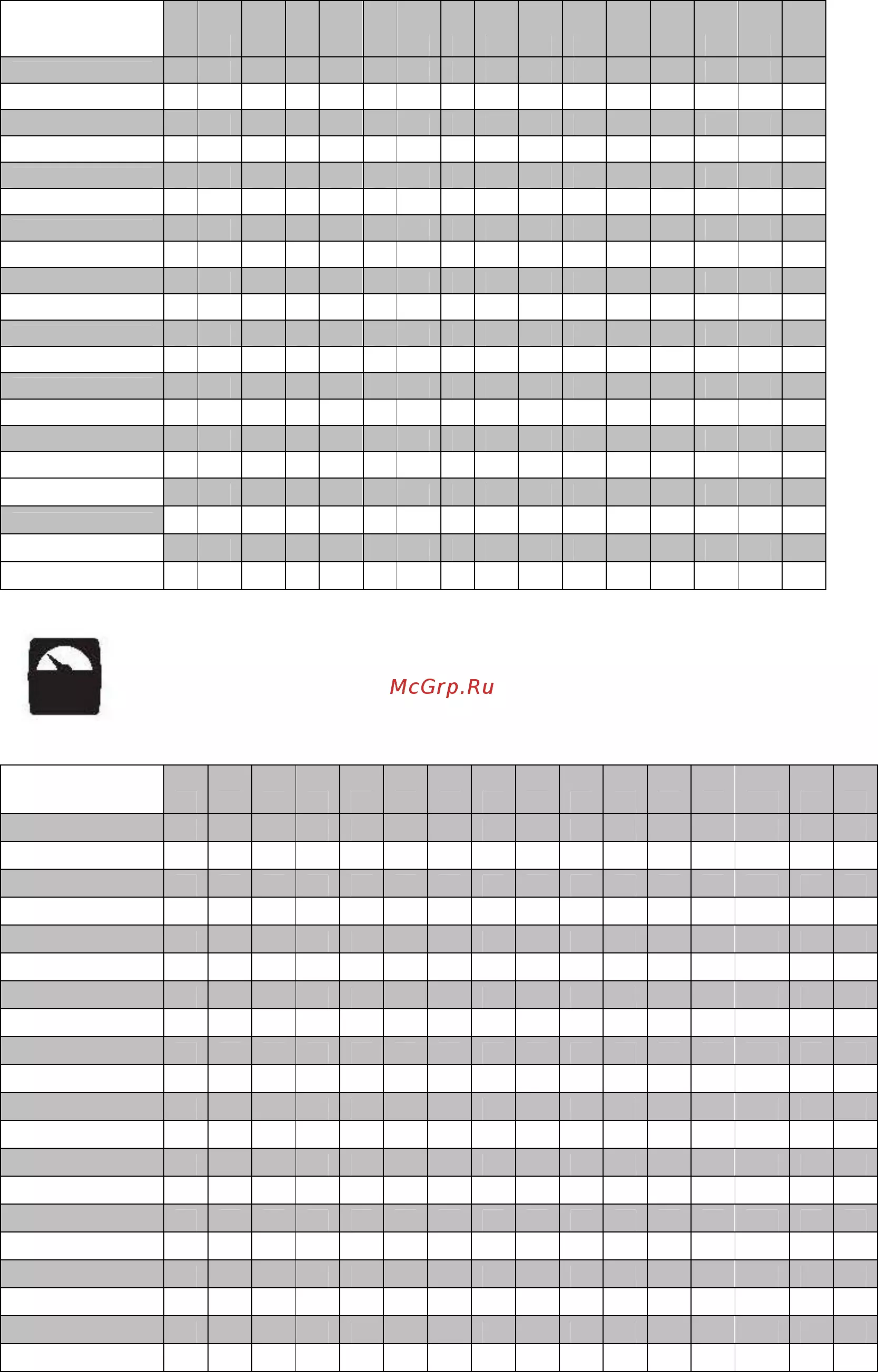 McGrp.Ru